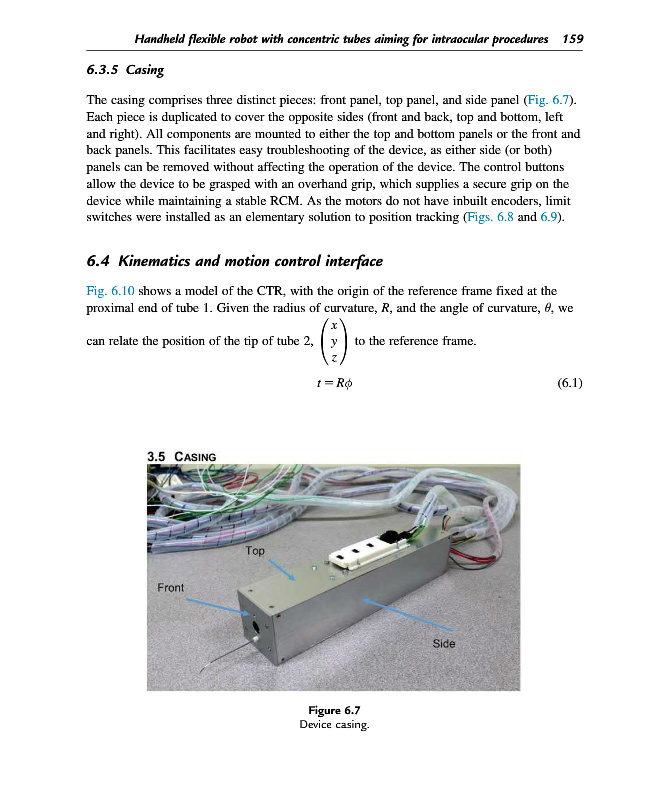 Handheld flexible robot with concentric tubes aiming for intraocular procedures 159

6.3.5 Casing

The casing comprises three distinct pieces: front panel, top panel, and side panel (Fig. 6.7). Each piece is duplicated to cover the opposite sides (front and back, top and bottom, left and right). All components are mounted to either the top and bottom panels or the front and back panels. This facilitates easy troubleshooting of the device, as either side (or both) panels can be removed without affecting the operation of the device. The control buttons allow the device to be grasped with an overhand grip, which supplies a secure grip on the device while maintaining a stable RCM. As the motors do not have inbuilt encoders, limit switches were installed as an elementary solution to position tracking (Figs. 6.8 and 6.9).

6.4 Kinematics and motion control interface

Fig. 6.10 shows a model of the CTR, with the origin of the reference frame fixed at the proximal end of tube 1. Given the radius of curvature, $R$, and the angle of curvature, $\theta$, we can relate the position of the tip of tube 2, $\begin{pmatrix} x \\ y \\ z \end{pmatrix}$ to the reference frame.

$t = R\phi$ (6.1)

3.5 CASING

Top

Front

Side

Figure 6.7
Device casing.